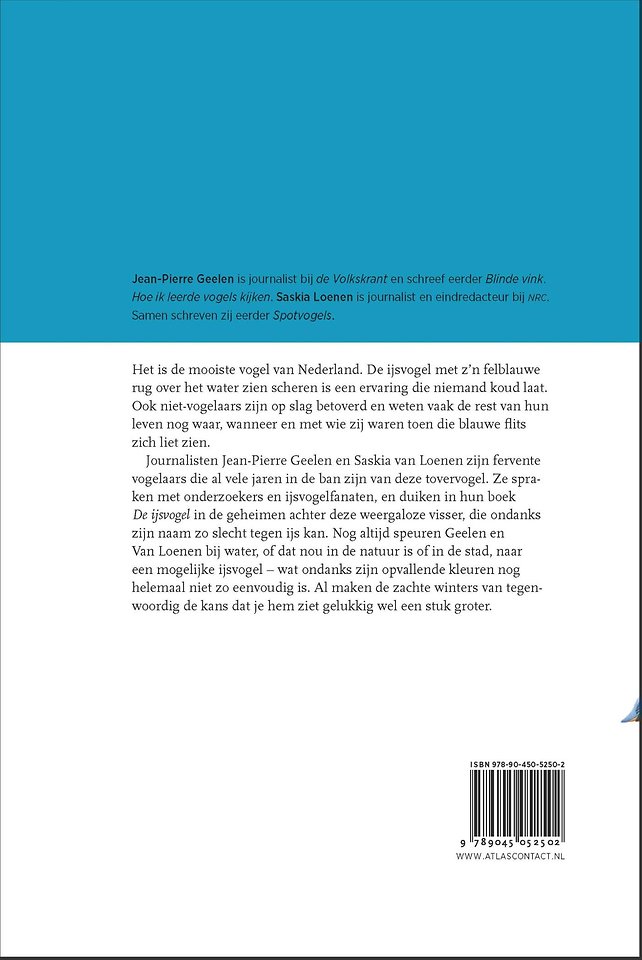 Jean-Pierre Geelen is journalist bij de Volkskrant en schreef eerder Blinde vink. Hoe ik leerde vogels kijken. Saskia Loenen is journalist en eindredacteur bij NRC. Samen schreven zij eerder Spotvogels.

Het is de mooiste vogel van Nederland. De ijsvogel met z'n felblauwe rug over het water zien scheren is een ervaring die niemand koud laat. Ook niet-vogelaars zijn op slag betoverd en weten vaak de rest van hun leven nog waar, wanneer en met wie zij waren toen die blauwe flits zich liet zien.

Journalisten Jean-Pierre Geelen en Saskia van Loenen zijn fervente vogelaars die al vele jaren in de ban zijn van deze tovervogel. Ze spraken met onderzoekers en ijsvogelfanaten, en duiken in hun boek De ijsvogel in de geheimen achter deze weergaloze visser, die ondanks zijn naam zo slecht tegen ijs kan. Nog altijd speuren Geelen en Van Loenen bij water, of dat nou in de natuur is of in de stad, naar een mogelijke ijsvogel – wat ondanks zijn opvallende kleuren nog helemaal niet zo eenvoudig is. Al maken de zachte winters van tegenwoordig de kans dat je hem ziet gelukkig wel een stuk groter.

ISBN 978-90-450-5250-2

9 789045 052502

WWW.ATLASCONTACT.NL